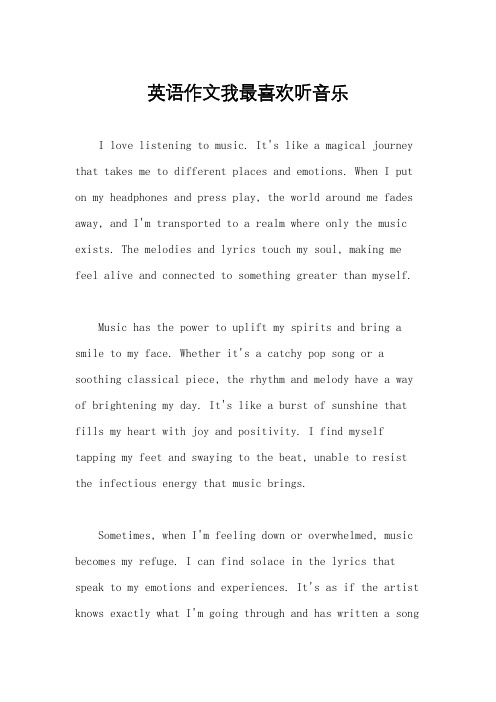 英语作文我最喜欢听音乐

I love listening to music. It's like a magical journey that takes me to different places and emotions. When I put on my headphones and press play, the world around me fades away, and I'm transported to a realm where only the music exists. The melodies and lyrics touch my soul, making me feel alive and connected to something greater than myself.

Music has the power to uplift my spirits and bring a smile to my face. Whether it's a catchy pop song or a soothing classical piece, the rhythm and melody have a way of brightening my day. It's like a burst of sunshine that fills my heart with joy and positivity. I find myself tapping my feet and swaying to the beat, unable to resist the infectious energy that music brings.

Sometimes, when I'm feeling down or overwhelmed, music becomes my refuge. I can find solace in the lyrics that speak to my emotions and experiences. It's as if the artist knows exactly what I'm going through and has written a song